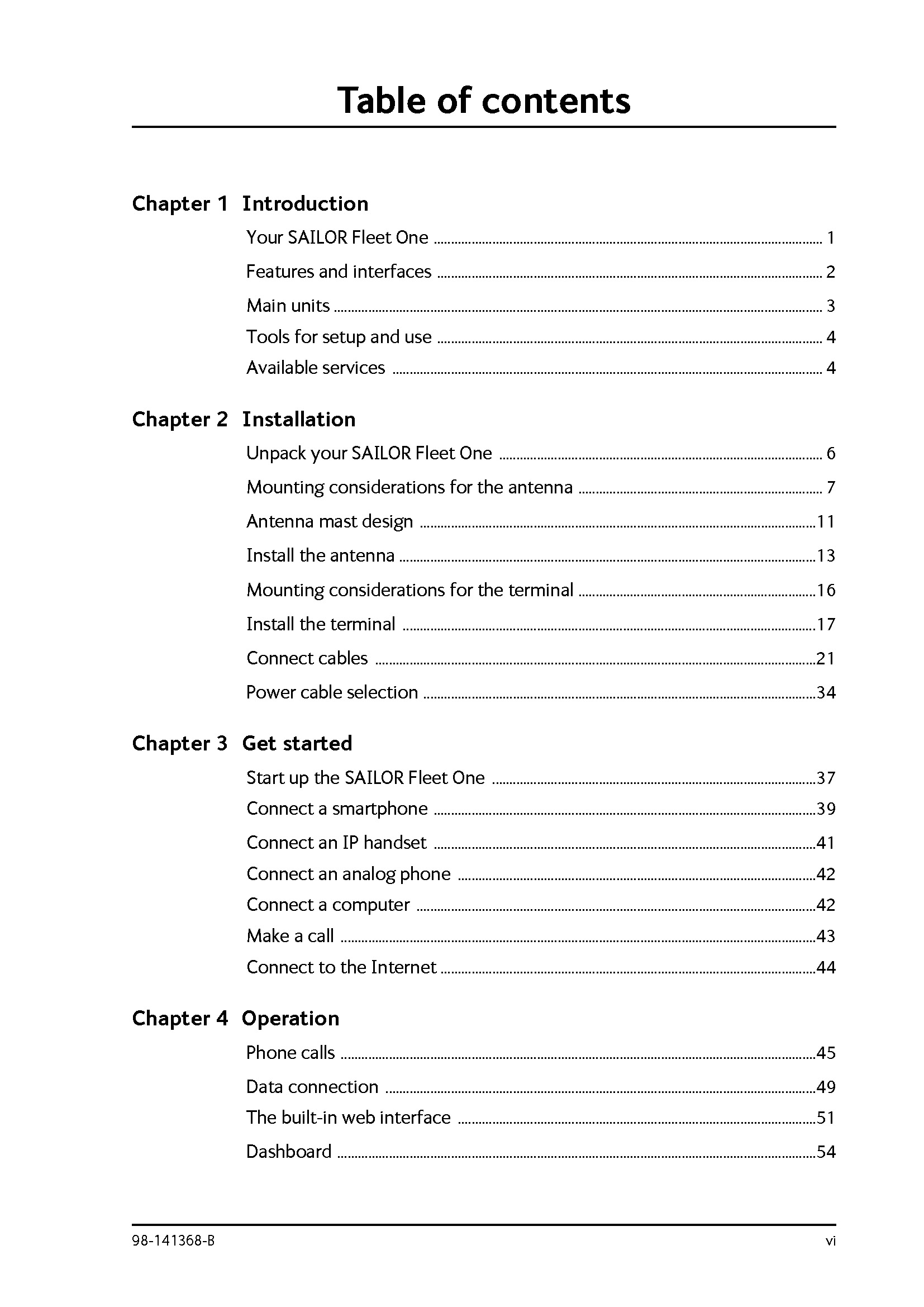 Table of contents

Chapter 1 Introduction

Your SAILOR Fleet One ........ 1
Features and interfaces ........ 2
Main units ........ 3
Tools for setup and use ........ 4
Available services ........ 4

Chapter 2 Installation

Unpack your SAILOR Fleet One ........ 6
Mounting considerations for the antenna ........ 7
Antenna mast design ........ 11
Install the antenna ........ 13
Mounting considerations for the terminal ........ 16
Install the terminal ........ 17
Connect cables ........ 21
Power cable selection ........ 34

Chapter 3 Get started

Start up the SAILOR Fleet One ........ 37
Connect a smartphone ........ 39
Connect an IP handset ........ 41
Connect an analog phone ........ 42
Connect a computer ........ 42
Make a call ........ 43
Connect to the Internet ........ 44

Chapter 4 Operation

Phone calls ........ 45
Data connection ........ 49
The built-in web interface ........ 51
Dashboard ........ 54

98-141368-B vi